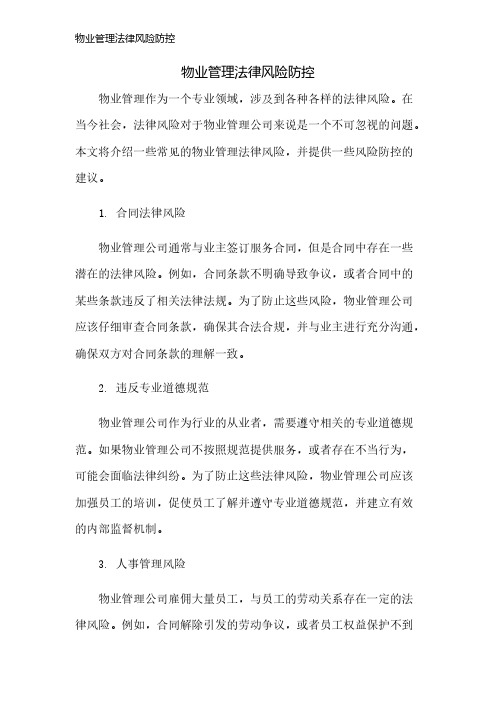 物业管理法律风险防控

物业管理法律风险防控

物业管理作为一个专业领域，涉及到各种各样的法律风险。在当今社会，法律风险对于物业管理公司来说是一个不可忽视的问题。本文将介绍一些常见的物业管理法律风险，并提供一些风险防控的建议。

1. 合同法律风险

物业管理公司通常与业主签订服务合同，但是合同中存在一些潜在的法律风险。例如，合同条款不明确导致争议，或者合同中的某些条款违反了相关法律法规。为了防止这些风险，物业管理公司应该仔细审查合同条款，确保其合法合规，并与业主进行充分沟通，确保双方对合同条款的理解一致。

2. 违反专业道德规范

物业管理公司作为行业的从业者，需要遵守相关的专业道德规范。如果物业管理公司不按照规范提供服务，或者存在不当行为，可能会面临法律纠纷。为了防止这些法律风险，物业管理公司应该加强员工的培训，促使员工了解并遵守专业道德规范，并建立有效的内部监督机制。

3. 人事管理风险

物业管理公司雇佣大量员工，与员工的劳动关系存在一定的法律风险。例如，合同解除引发的劳动争议，或者员工权益保护不到